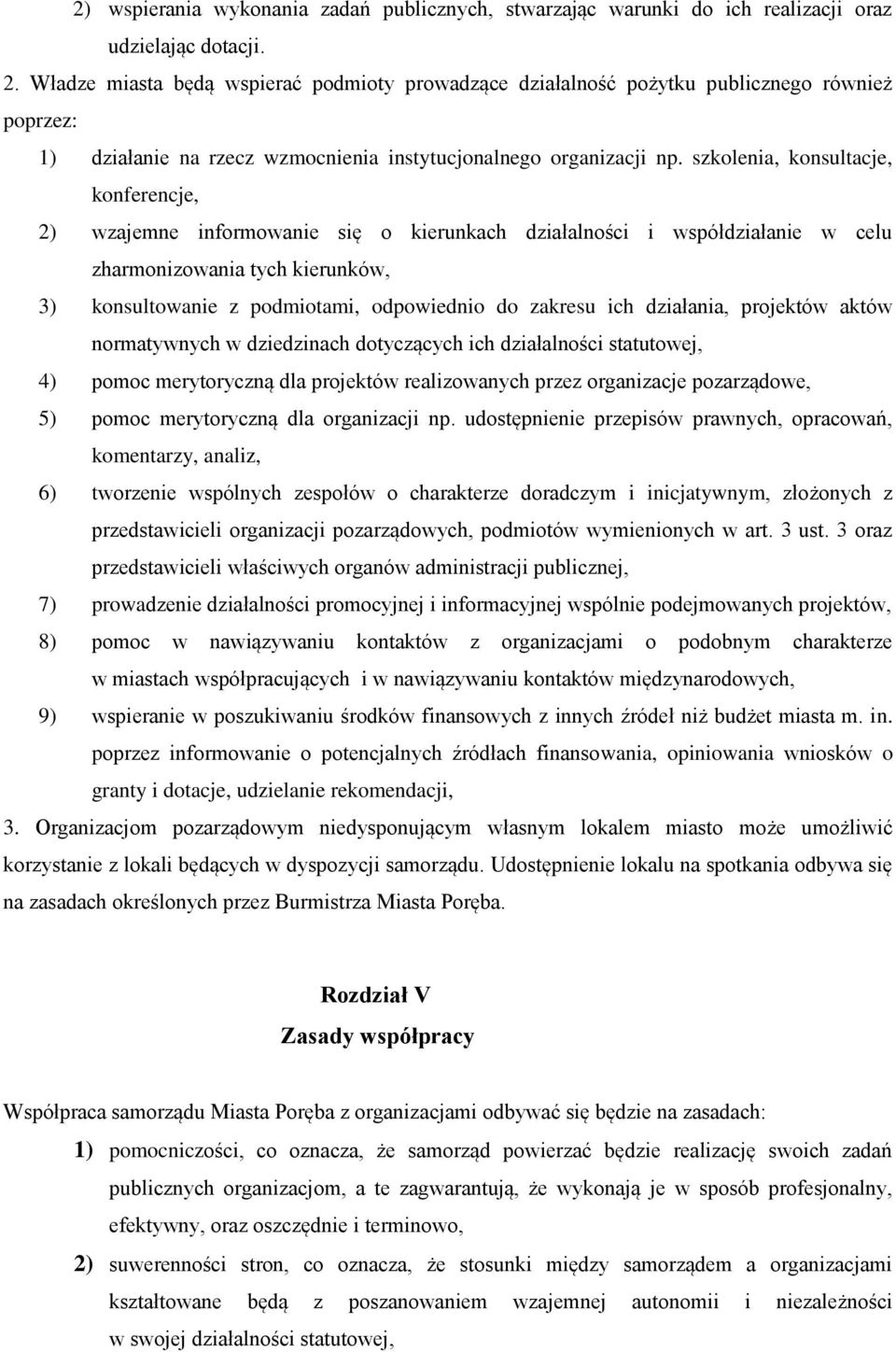 2) wspierania wykonania zadań publicznych, stwarzając warunki do ich realizacji oraz udzielając dotacji.

2. Władze miasta będą wspierać podmioty prowadzące działalność pożytku publicznego również poprzez:

1) działanie na rzecz wzmocnienia instytucjonalnego organizacji np. szkolenia, konsultacje, konferencje,

2) wzajemne informowanie się o kierunkach działalności i współdziałanie w celu zharmonizowania tych kierunków,

3) konsultowanie z podmiotami, odpowiednio do zakresu ich działania, projektów aktów normatywnych w dziedzinach dotyczących ich działalności statutowej,

4) pomoc merytoryczną dla projektów realizowanych przez organizacje pozarządowe,

5) pomoc merytoryczną dla organizacji np. udostępnienie przepisów prawnych, opracowań, komentarzy, analiz,

6) tworzenie wspólnych zespołów o charakterze doradczym i inicjatywnym, złożonych z przedstawicieli organizacji pozarządowych, podmiotów wymienionych w art. 3 ust. 3 oraz przedstawicieli właściwych organów administracji publicznej,

7) prowadzenie działalności promocyjnej i informacyjnej wspólnie podejmowanych projektów,

8) pomoc w nawiązywaniu kontaktów z organizacjami o podobnym charakterze w miastach współpracujących i w nawiązywaniu kontaktów międzynarodowych,

9) wspieranie w poszukiwaniu środków finansowych z innych źródeł niż budżet miasta m. in. poprzez informowanie o potencjalnych źródłach finansowania, opiniowania wniosków o granty i dotacje, udzielanie rekomendacji,

3. Organizacjom pozarządowym niedysponującym własnym lokalem miasto może umożliwić korzystanie z lokali będących w dyspozycji samorządu. Udostępnienie lokalu na spotkania odbywa się na zasadach określonych przez Burmistrza Miasta Poręba.

Rozdział V
Zasady współpracy

Współpraca samorządu Miasta Poręba z organizacjami odbywać się będzie na zasadach:

1) pomocniczości, co oznacza, że samorząd powierzać będzie realizację swoich zadań publicznych organizacjom, a te zagwarantują, że wykonają je w sposób profesjonalny, efektywny, oraz oszczędnie i terminowo,

2) suwerenności stron, co oznacza, że stosunki między samorządem a organizacjami kształtowane będą z poszanowaniem wzajemnej autonomii i niezależności w swojej działalności statutowej,